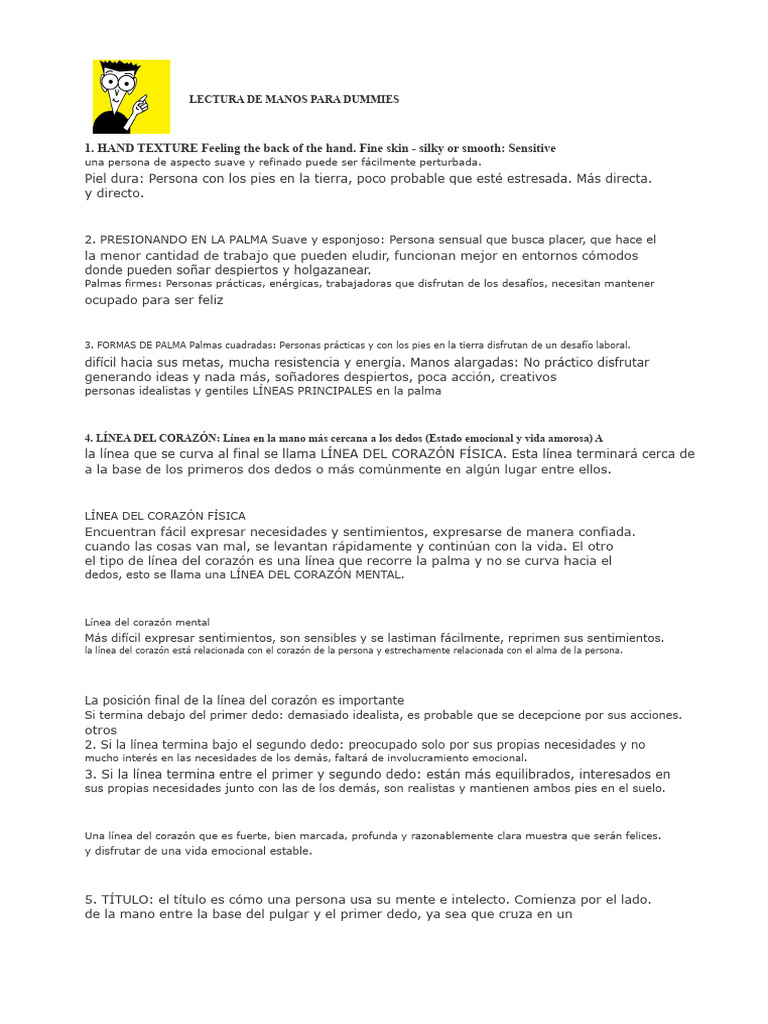 LECTURA DE MANOS PARA DUMMIES

1. HAND TEXTURE Feeling the back of the hand. Fine skin - silky or smooth: Sensitive
una persona de aspecto suave y refinado puede ser fácilmente perturbada.
Piel dura: Persona con los pies en la tierra, poco probable que esté estresada. Más directa. y directo.

2. PRESIONANDO EN LA PALMA Suave y esponjoso: Persona sensual que busca placer, que hace el la menor cantidad de trabajo que pueden eludir, funcionan mejor en entornos cómodos donde pueden soñar despiertos y holgazanear.
Palmas firmes: Personas prácticas, enérgicas, trabajadoras que disfrutan de los desafíos, necesitan mantener ocupado para ser feliz

3. FORMAS DE PALMA Palmas cuadradas: Personas prácticas y con los pies en la tierra disfrutan de un desafío laboral. difícil hacia sus metas, mucha resistencia y energía. Manos alargadas: No práctico disfrutar generando ideas y nada más, soñadores despiertos, poca acción, creativos
personas idealistas y gentiles LÍNEAS PRINCIPALES en la palma

4. LÍNEA DEL CORAZÓN: Línea en la mano más cercana a los dedos (Estado emocional y vida amorosa) A la línea que se curva al final se llama LÍNEA DEL CORAZÓN FÍSICA. Esta línea terminará cerca de a la base de los primeros dos dedos o más comúnmente en algún lugar entre ellos.

LÍNEA DEL CORAZÓN FÍSICA
Encuentran fácil expresar necesidades y sentimientos, expresarse de manera confiada. cuando las cosas van mal, se levantan rápidamente y continúan con la vida. El otro el tipo de línea del corazón es una línea que recorre la palma y no se curva hacia el dedos, esto se llama una LÍNEA DEL CORAZÓN MENTAL.

Línea del corazón mental
Más difícil expresar sentimientos, son sensibles y se lastiman fácilmente, reprimen sus sentimientos.
la línea del corazón está relacionada con el corazón de la persona y estrechamente relacionada con el alma de la persona.

La posición final de la línea del corazón es importante
Si termina debajo del primer dedo: demasiado idealista, es probable que se decepcione por sus acciones. otros
2. Si la línea termina bajo el segundo dedo: preocupado solo por sus propias necesidades y no mucho interés en las necesidades de los demás, faltará de involucramiento emocional.
3. Si la línea termina entre el primer y segundo dedo: están más equilibrados, interesados en sus propias necesidades junto con las de los demás, son realistas y mantienen ambos pies en el suelo.

Una línea del corazón que es fuerte, bien marcada, profunda y razonablemente clara muestra que serán felices. y disfrutar de una vida emocional estable.

5. TÍTULO: el título es cómo una persona usa su mente e intelecto. Comienza por el lado. de la mano entre la base del pulgar y el primer dedo, ya sea que cruza en un